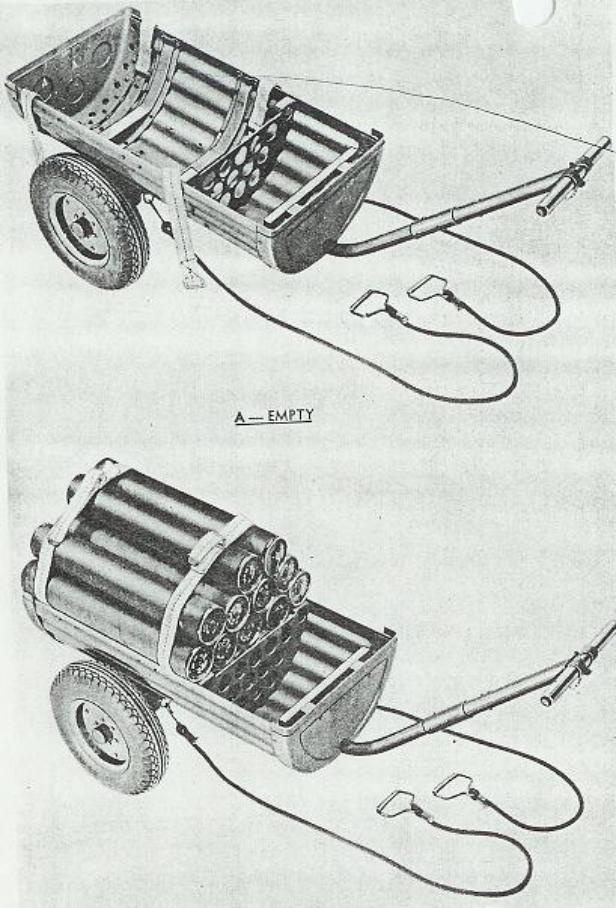 A — EMPTY